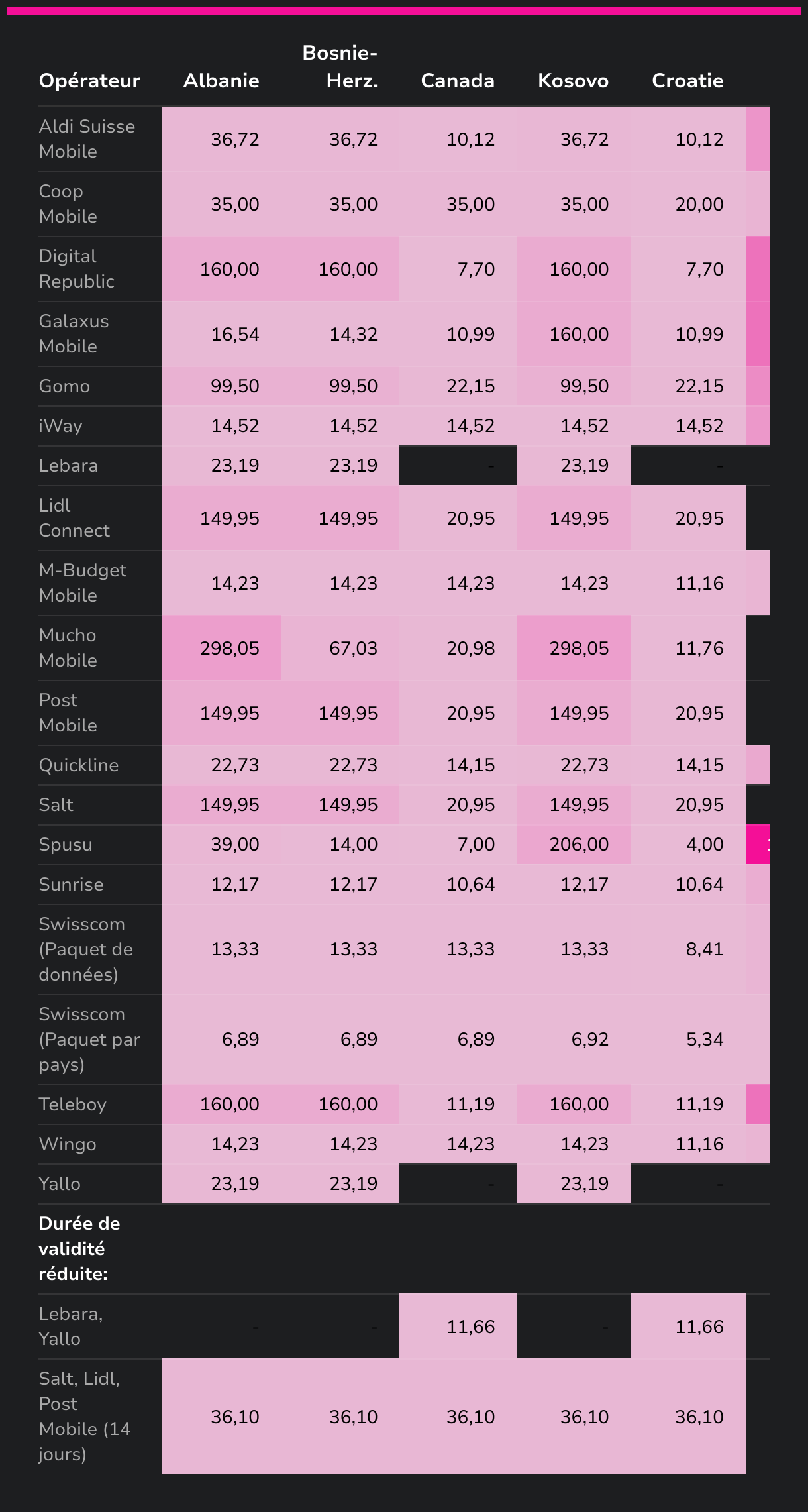 | Opérateur | Albanie | Bosnie-Herz. | Canada | Kosovo | Croatie |
|---|---|---|---|---|---|
| Aldi Suisse Mobile | 36,72 | 36,72 | 10,12 | 36,72 | 10,12 |
| Coop Mobile | 35,00 | 35,00 | 35,00 | 35,00 | 20,00 |
| Digital Republic | 160,00 | 160,00 | 7,70 | 160,00 | 7,70 |
| Galaxus Mobile | 16,54 | 14,32 | 10,99 | 160,00 | 10,99 |
| Gomo | 99,50 | 99,50 | 22,15 | 99,50 | 22,15 |
| iWay | 14,52 | 14,52 | 14,52 | 14,52 | 14,52 |
| Lebara | 23,19 | 23,19 | - | 23,19 | - |
| Lidl Connect | 149,95 | 149,95 | 20,95 | 149,95 | 20,95 |
| M-Budget Mobile | 14,23 | 14,23 | 14,23 | 14,23 | 11,16 |
| Mucho Mobile | 298,05 | 67,03 | 20,98 | 298,05 | 11,76 |
| Post Mobile | 149,95 | 149,95 | 20,95 | 149,95 | 20,95 |
| Quickline | 22,73 | 22,73 | 14,15 | 22,73 | 14,15 |
| Salt | 149,95 | 149,95 | 20,95 | 149,95 | 20,95 |
| Spusu | 39,00 | 14,00 | 7,00 | 206,00 | 4,00 |
| Sunrise | 12,17 | 12,17 | 10,64 | 12,17 | 10,64 |
| Swisscom (Paquet de données) | 13,33 | 13,33 | 13,33 | 13,33 | 8,41 |
| Swisscom (Paquet par pays) | 6,89 | 6,89 | 6,89 | 6,92 | 5,34 |
| Teleboy | 160,00 | 160,00 | 11,19 | 160,00 | 11,19 |
| Wingo | 14,23 | 14,23 | 14,23 | 14,23 | 11,16 |
| Yallo | 23,19 | 23,19 | - | 23,19 | - |
| **Durée de validité réduite:** | | | | | |
| Lebara, Yallo | - | - | 11,66 | - | 11,66 |
| Salt, Lidl, Post Mobile (14 jours) | 36,10 | 36,10 | 36,10 | 36,10 | 36,10 |